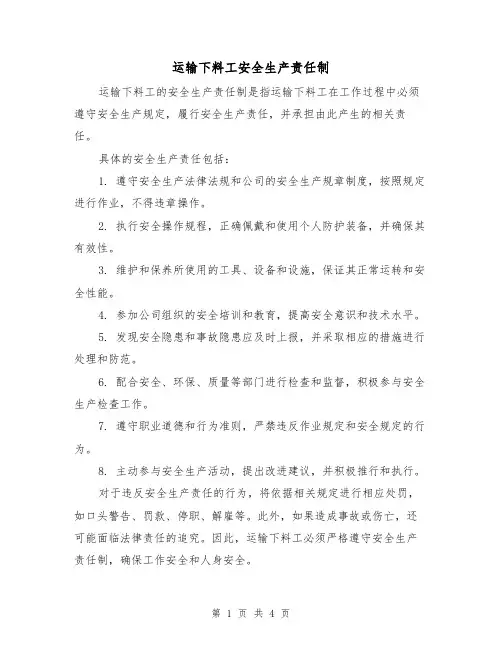 运输下料工安全生产责任制

运输下料工的安全生产责任制是指运输下料工在工作过程中必须遵守安全生产规定，履行安全生产责任，并承担由此产生的相关责任。

具体的安全生产责任包括：

1. 遵守安全生产法律法规和公司的安全生产规章制度，按照规定进行作业，不得违章操作。

2. 执行安全操作规程，正确佩戴和使用个人防护装备，并确保其有效性。

3. 维护和保养所使用的工具、设备和设施，保证其正常运转和安全性能。

4. 参加公司组织的安全培训和教育，提高安全意识和技术水平。

5. 发现安全隐患和事故隐患应及时上报，并采取相应的措施进行处理和防范。

6. 配合安全、环保、质量等部门进行检查和监督，积极参与安全生产检查工作。

7. 遵守职业道德和行为准则，严禁违反作业规定和安全规定的行为。

8. 主动参与安全生产活动，提出改进建议，并积极推行和执行。

对于违反安全生产责任的行为，将依据相关规定进行相应处罚，如口头警告、罚款、停职、解雇等。此外，如果造成事故或伤亡，还可能面临法律责任的追究。因此，运输下料工必须严格遵守安全生产责任制，确保工作安全和人身安全。

第 1 页 共 4 页